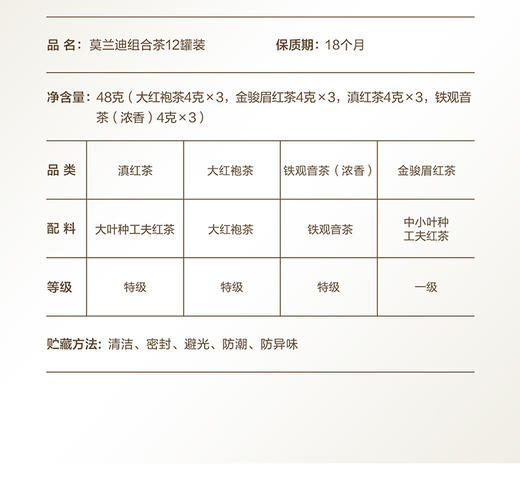 品 名：莫兰迪组合茶12罐装　　保质期：18个月

净含量：48克（大红袍茶4克×3，金骏眉红茶4克×3，滇红茶4克×3，铁观音茶（浓香）4克×3）

| 品 类 | 滇红茶 | 大红袍茶 | 铁观音茶（浓香） | 金骏眉红茶 |
|---|---|---|---|---|
| 配 料 | 大叶种工夫红茶 | 大红袍茶 | 铁观音茶 | 中小叶种工夫红茶 |
| 等级 | 特级 | 特级 | 特级 | 一级 |

贮藏方法：清洁、密封、避光、防潮、防异味